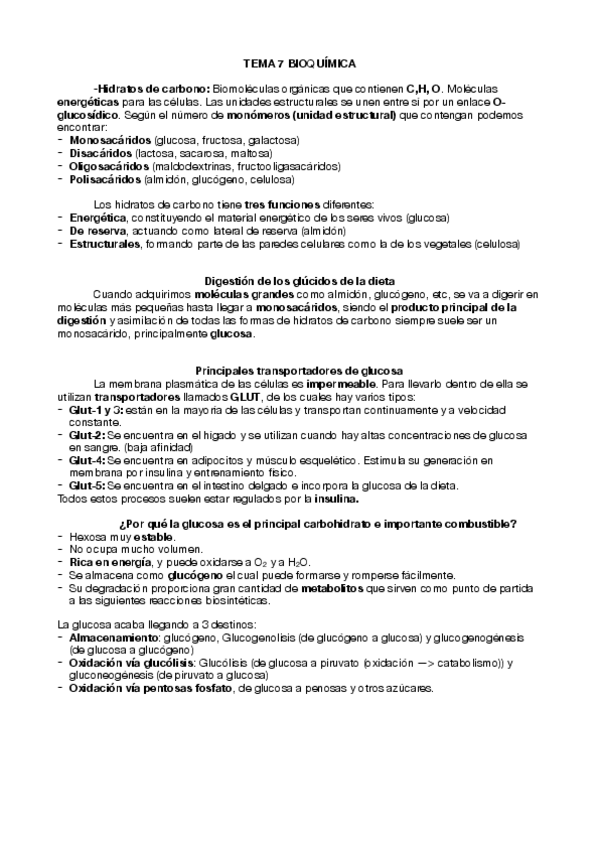 TEMA 7 BIOQUÍMICA

-Hidratos de carbono: Biomoléculas orgánicas que contienen C,H, O. Moléculas energéticas para las células. Las unidades estructurales se unen entre si por un enlace O-glucosídico. Según el número de monómeros (unidad estructural) que contengan podemos encontrar:
- Monosacáridos (glucosa, fructosa, galactosa)
- Disacáridos (lactosa, sacarosa, maltosa)
- Oligosacáridos (maldodextrinas, fructooligasacáridos)
- Polisacáridos (almidón, glucógeno, celulosa)

Los hidratos de carbono tiene tres funciones diferentes:
- Energética, constituyendo el material energético de los seres vivos (glucosa)
- De reserva, actuando como lateral de reserva (almidón)
- Estructurales, formando parte de las paredes celulares como la de los vegetales (celulosa)

Digestión de los glúcidos de la dieta
Cuando adquirimos moléculas grandes como almidón, glucógeno, etc, se va a digerir en moléculas más pequeñas hasta llegar a monosacáridos, siendo el producto principal de la digestión y asimilación de todas las formas de hidratos de carbono siempre suele ser un monosacárido, principalmente glucosa.

Principales transportadores de glucosa
La membrana plasmática de las células es impermeable. Para llevarlo dentro de ella se utilizan transportadores llamados GLUT, de los cuales hay varios tipos:
- Glut-1 y 3: están en la mayoría de las células y transportan continuamente y a velocidad constante.
- Glut-2: Se encuentra en el hígado y se utilizan cuando hay altas concentraciones de glucosa en sangre. (baja afinidad)
- Glut-4: Se encuentra en adipocitos y músculo esquelético. Estimula su generación en membrana por insulina y entrenamiento físico.
- Glut-5: Se encuentra en el intestino delgado e incorpora la glucosa de la dieta.
Todos estos procesos suelen estar regulados por la insulina.

¿Por qué la glucosa es el principal carbohidrato e importante combustible?
- Hexosa muy estable.
- No ocupa mucho volumen.
- Rica en energía, y puede oxidarse a $O_2$ y a $H_2O$.
- Se almacena como glucógeno el cual puede formarse y romperse fácilmente.
- Su degradación proporciona gran cantidad de metabolitos que sirven como punto de partida a las siguientes reacciones biosintéticas.

La glucosa acaba llegando a 3 destinos:
- Almacenamiento: glucógeno, Glucogenolisis (de glucógeno a glucosa) y glucogenogénesis (de glucosa a glucógeno)
- Oxidación vía glucólisis: Glucólisis (de glucosa a piruvato (oxidación —> catabolismo)) y gluconeogénesis (de piruvato a glucosa)
- Oxidación vía pentosas fosfato, de glucosa a penosas y otros azúcares.